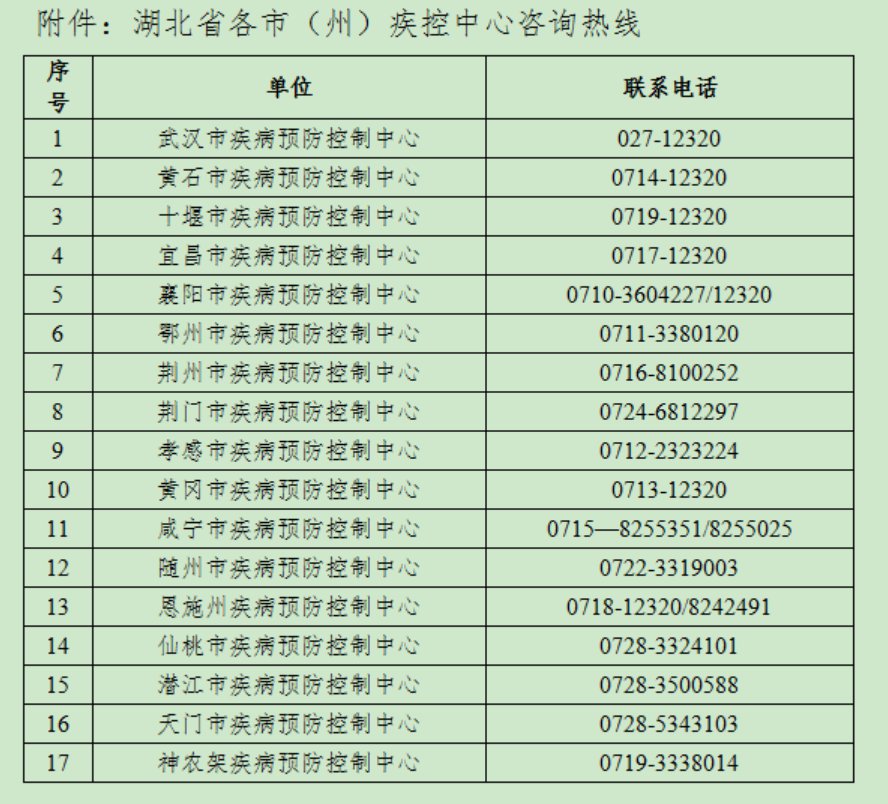 附件：湖北省各市（州）疾控中心咨询热线

| 序号 | 单位 | 联系电话 |
|---|---|---|
| 1 | 武汉市疾病预防控制中心 | 027-12320 |
| 2 | 黄石市疾病预防控制中心 | 0714-12320 |
| 3 | 十堰市疾病预防控制中心 | 0719-12320 |
| 4 | 宜昌市疾病预防控制中心 | 0717-12320 |
| 5 | 襄阳市疾病预防控制中心 | 0710-3604227/12320 |
| 6 | 鄂州市疾病预防控制中心 | 0711-3380120 |
| 7 | 荆州市疾病预防控制中心 | 0716-8100252 |
| 8 | 荆门市疾病预防控制中心 | 0724-6812297 |
| 9 | 孝感市疾病预防控制中心 | 0712-2323224 |
| 10 | 黄冈市疾病预防控制中心 | 0713-12320 |
| 11 | 咸宁市疾病预防控制中心 | 0715—8255351/8255025 |
| 12 | 随州市疾病预防控制中心 | 0722-3319003 |
| 13 | 恩施州疾病预防控制中心 | 0718-12320/8242491 |
| 14 | 仙桃市疾病预防控制中心 | 0728-3324101 |
| 15 | 潜江市疾病预防控制中心 | 0728-3500588 |
| 16 | 天门市疾病预防控制中心 | 0728-5343103 |
| 17 | 神农架疾病预防控制中心 | 0719-3338014 |